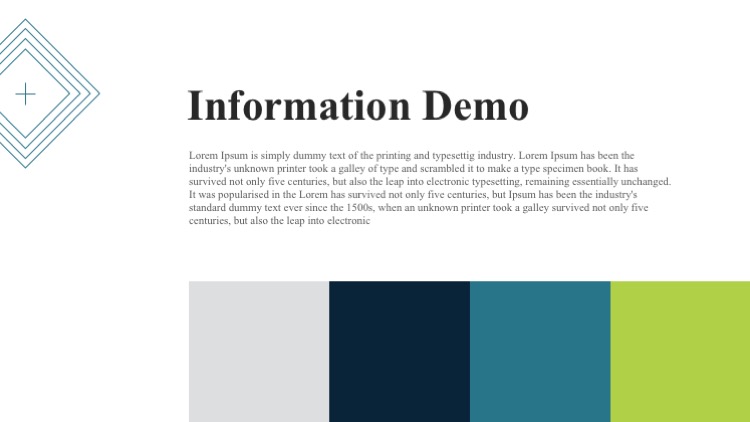 Information Demo

Lorem Ipsum is simply dummy text of the printing and typesettig industry. Lorem Ipsum has been the industry's unknown printer took a galley of type and scrambled it to make a type specimen book. It has survived not only five centuries, but also the leap into electronic typesetting, remaining essentially unchanged. It was popularised in the Lorem has survived not only five centuries, but Ipsum has been the industry's standard dummy text ever since the 1500s, when an unknown printer took a galley survived not only five centuries, but also the leap into electronic